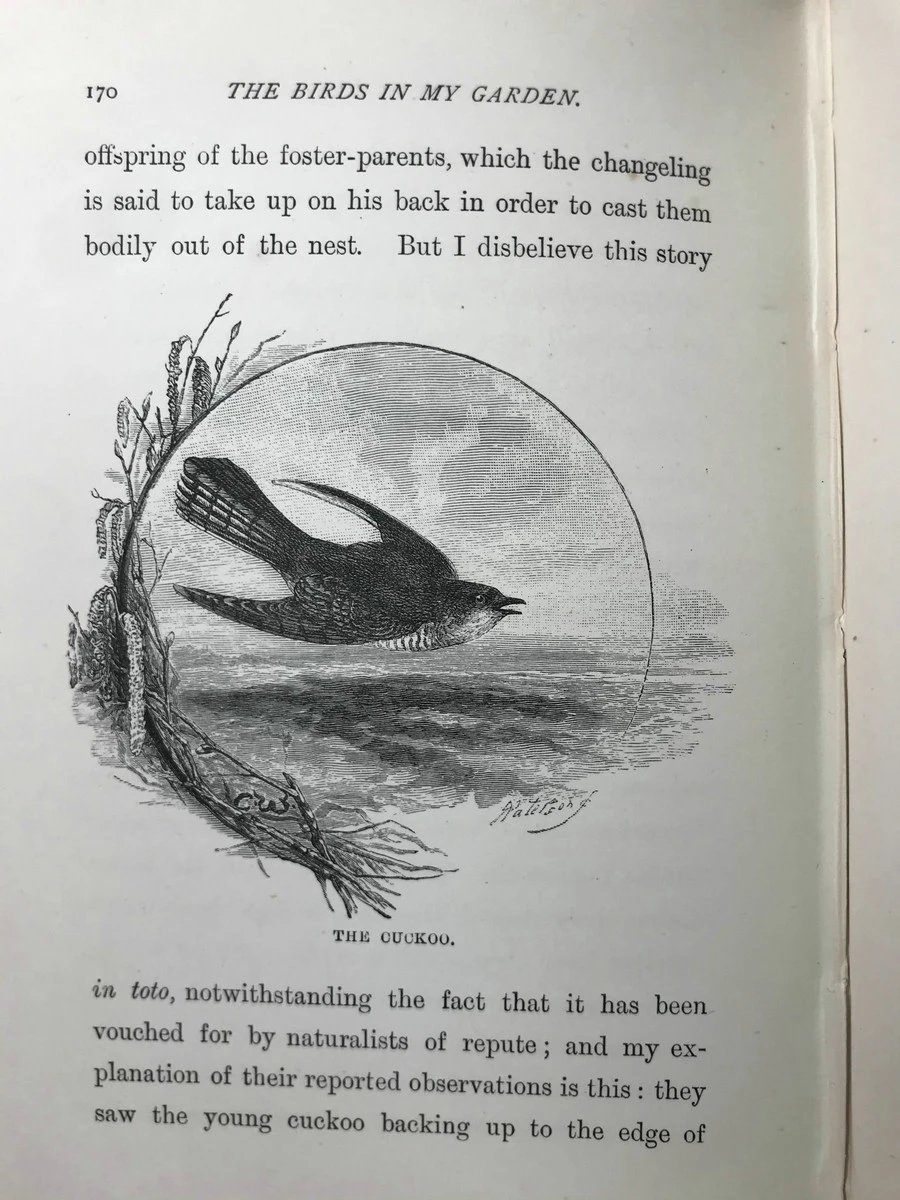 170 THE BIRDS IN MY GARDEN.

offspring of the foster-parents, which the changeling is said to take up on his back in order to cast them bodily out of the nest. But I disbelieve this story

THE CUCKOO.

in toto, notwithstanding the fact that it has been vouched for by naturalists of repute; and my explanation of their reported observations is this: they saw the young cuckoo backing up to the edge of